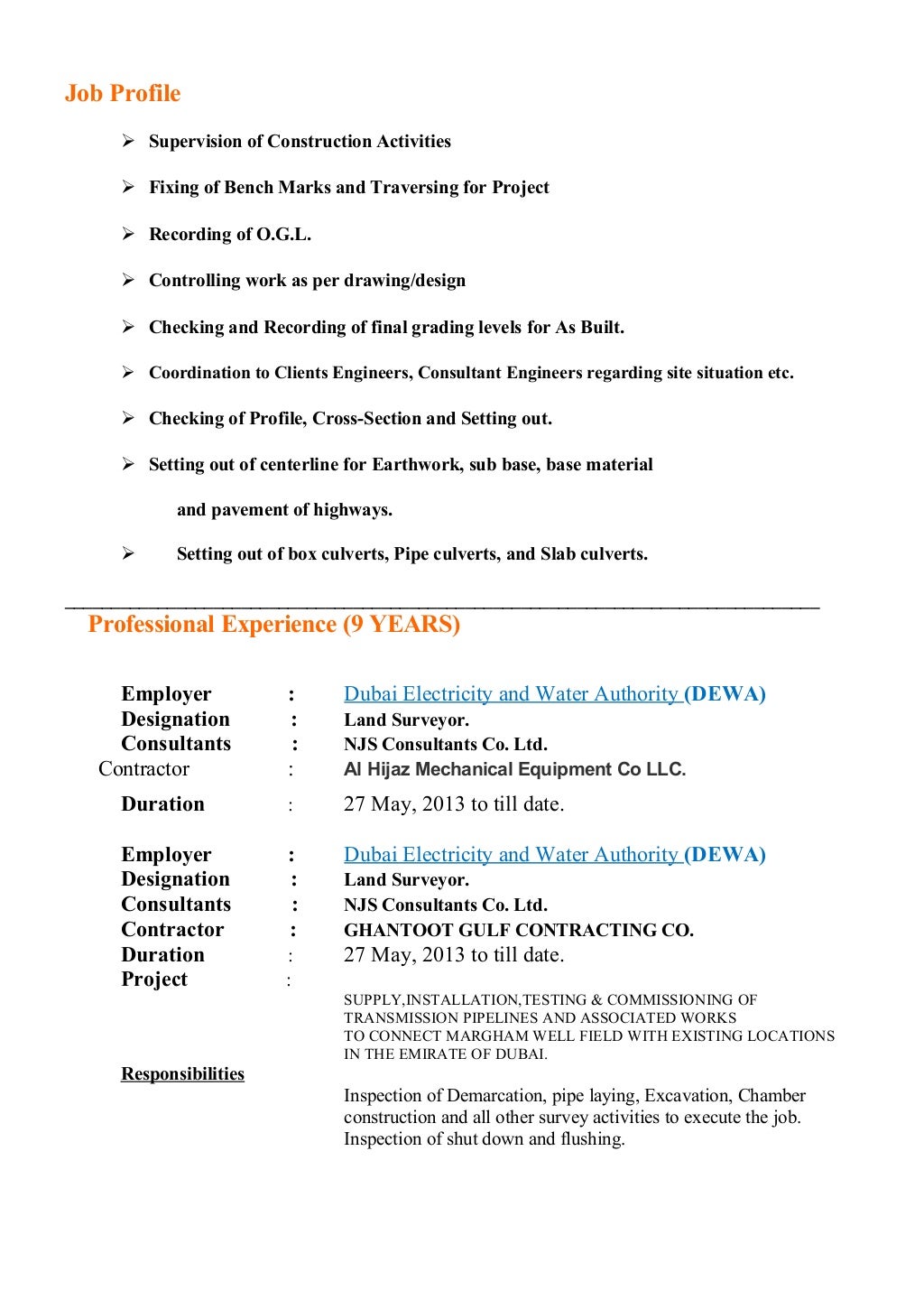 Job Profile

➢ Supervision of Construction Activities

➢ Fixing of Bench Marks and Traversing for Project

➢ Recording of O.G.L.

➢ Controlling work as per drawing/design

➢ Checking and Recording of final grading levels for As Built.

➢ Coordination to Clients Engineers, Consultant Engineers regarding site situation etc.

➢ Checking of Profile, Cross-Section and Setting out.

➢ Setting out of centerline for Earthwork, sub base, base material and pavement of highways.

➢ Setting out of box culverts, Pipe culverts, and Slab culverts.

Professional Experience (9 YEARS)

Employer : Dubai Electricity and Water Authority (DEWA)
Designation : Land Surveyor.
Consultants : NJS Consultants Co. Ltd.
Contractor : Al Hijaz Mechanical Equipment Co LLC.
Duration : 27 May, 2013 to till date.

Employer : Dubai Electricity and Water Authority (DEWA)
Designation : Land Surveyor.
Consultants : NJS Consultants Co. Ltd.
Contractor : GHANTOOT GULF CONTRACTING CO.
Duration : 27 May, 2013 to till date.
Project : SUPPLY,INSTALLATION,TESTING & COMMISSIONING OF TRANSMISSION PIPELINES AND ASSOCIATED WORKS TO CONNECT MARGHAM WELL FIELD WITH EXISTING LOCATIONS IN THE EMIRATE OF DUBAI.

Responsibilities

Inspection of Demarcation, pipe laying, Excavation, Chamber construction and all other survey activities to execute the job. Inspection of shut down and flushing.